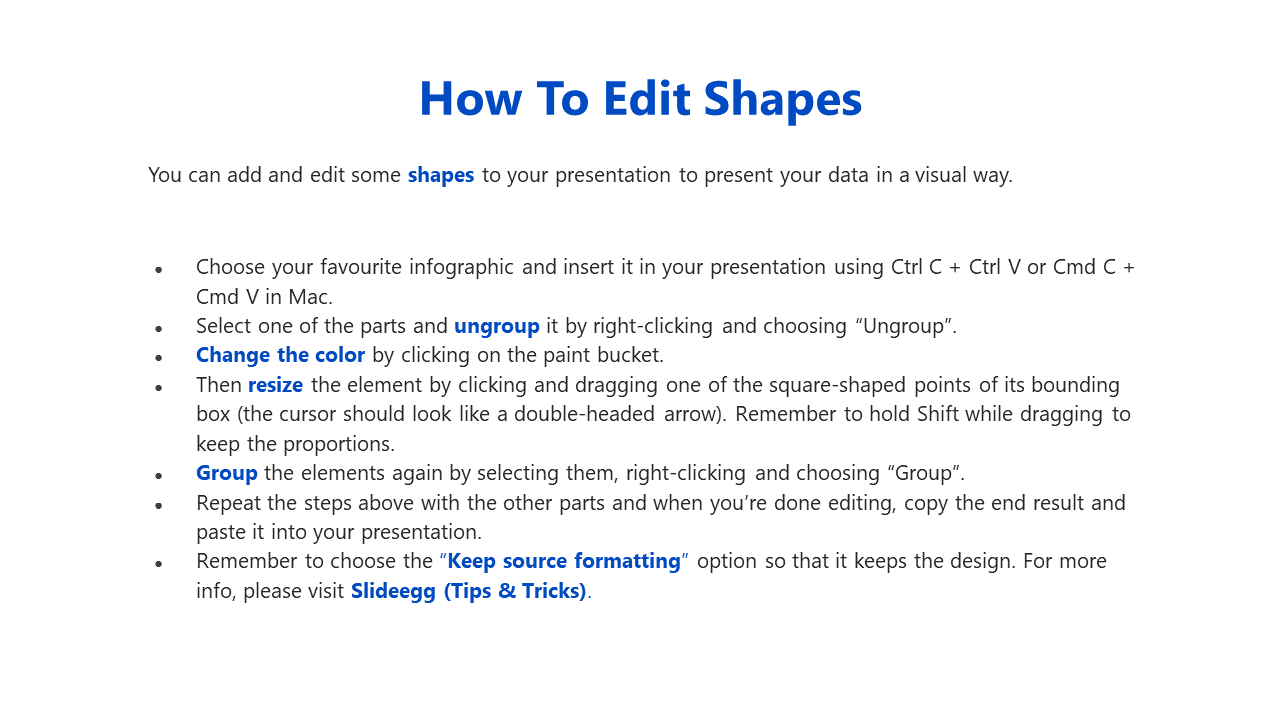 How To Edit Shapes

You can add and edit some shapes to your presentation to present your data in a visual way.

- Choose your favourite infographic and insert it in your presentation using Ctrl C + Ctrl V or Cmd C + Cmd V in Mac.
- Select one of the parts and ungroup it by right-clicking and choosing “Ungroup”.
- Change the color by clicking on the paint bucket.
- Then resize the element by clicking and dragging one of the square-shaped points of its bounding box (the cursor should look like a double-headed arrow). Remember to hold Shift while dragging to keep the proportions.
- Group the elements again by selecting them, right-clicking and choosing “Group”.
- Repeat the steps above with the other parts and when you’re done editing, copy the end result and paste it into your presentation.
- Remember to choose the “Keep source formatting” option so that it keeps the design. For more info, please visit Slideegg (Tips & Tricks).